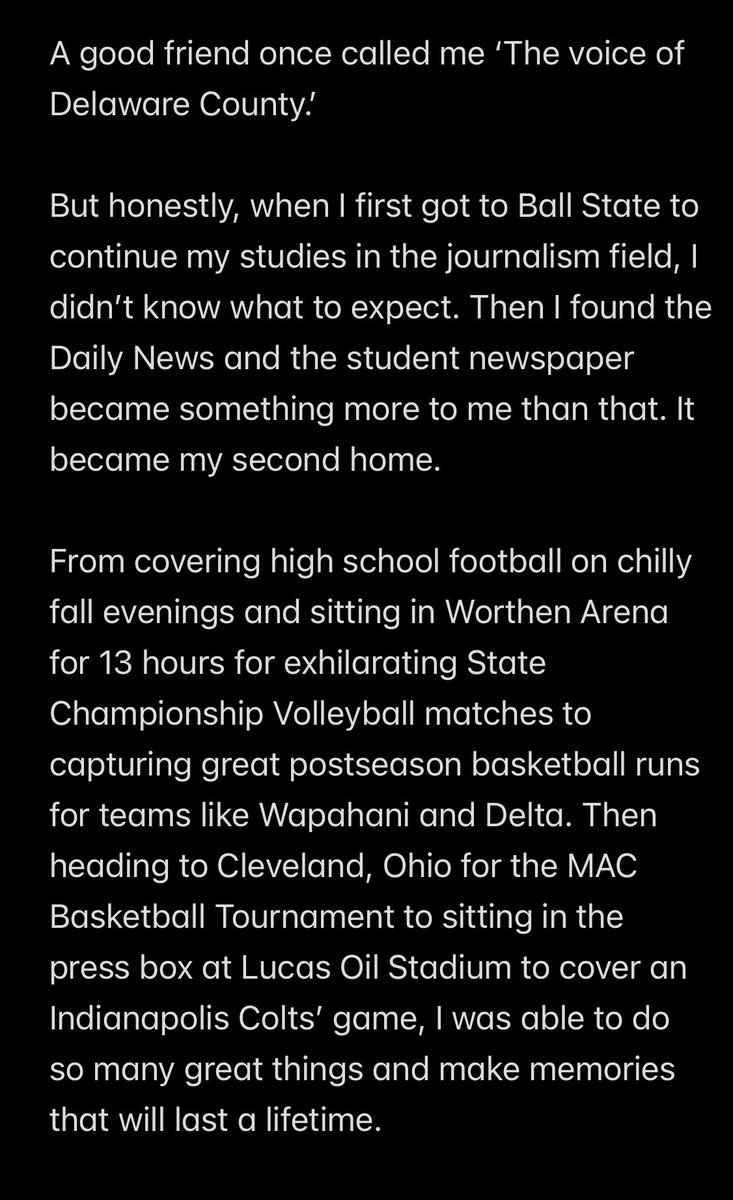 A good friend once called me ‘The voice of Delaware County.’

But honestly, when I first got to Ball State to continue my studies in the journalism field, I didn’t know what to expect. Then I found the Daily News and the student newspaper became something more to me than that. It became my second home.

From covering high school football on chilly fall evenings and sitting in Worthen Arena for 13 hours for exhilarating State Championship Volleyball matches to capturing great postseason basketball runs for teams like Wapahani and Delta. Then heading to Cleveland, Ohio for the MAC Basketball Tournament to sitting in the press box at Lucas Oil Stadium to cover an Indianapolis Colts’ game, I was able to do so many great things and make memories that will last a lifetime.